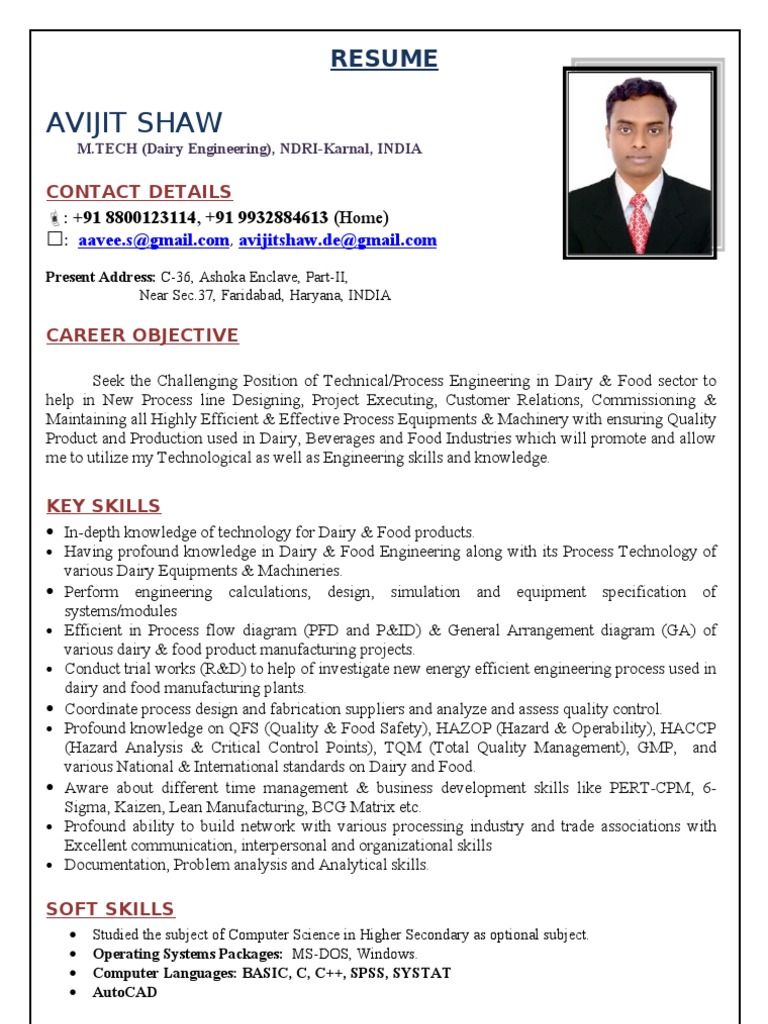 RESUME

AVIJIT SHAW
M.TECH (Dairy Engineering), NDRI-Karnal, INDIA

CONTACT DETAILS
: +91 8800123114, +91 9932884613 (Home)
: aavee.s@gmail.com, avijitshaw.de@gmail.com

Present Address: C-36, Ashoka Enclave, Part-II,
Near Sec.37, Faridabad, Haryana, INDIA

CAREER OBJECTIVE

Seek the Challenging Position of Technical/Process Engineering in Dairy & Food sector to help in New Process line Designing, Project Executing, Customer Relations, Commissioning & Maintaining all Highly Efficient & Effective Process Equipments & Machinery with ensuring Quality Product and Production used in Dairy, Beverages and Food Industries which will promote and allow me to utilize my Technological as well as Engineering skills and knowledge.

KEY SKILLS
• In-depth knowledge of technology for Dairy & Food products.
• Having profound knowledge in Dairy & Food Engineering along with its Process Technology of various Dairy Equipments & Machineries.
• Perform engineering calculations, design, simulation and equipment specification of systems/modules
• Efficient in Process flow diagram (PFD and P&ID) & General Arrangement diagram (GA) of various dairy & food product manufacturing projects.
• Conduct trial works (R&D) to help of investigate new energy efficient engineering process used in dairy and food manufacturing plants.
• Coordinate process design and fabrication suppliers and analyze and assess quality control.
• Profound knowledge on QFS (Quality & Food Safety), HAZOP (Hazard & Operability), HACCP (Hazard Analysis & Critical Control Points), TQM (Total Quality Management), GMP, and various National & International standards on Dairy and Food.
• Aware about different time management & business development skills like PERT-CPM, 6-Sigma, Kaizen, Lean Manufacturing, BCG Matrix etc.
• Profound ability to build network with various processing industry and trade associations with Excellent communication, interpersonal and organizational skills
• Documentation, Problem analysis and Analytical skills.

SOFT SKILLS
• Studied the subject of Computer Science in Higher Secondary as optional subject.
• Operating Systems Packages: MS-DOS, Windows.
• Computer Languages: BASIC, C, C++, SPSS, SYSTAT
• AutoCAD